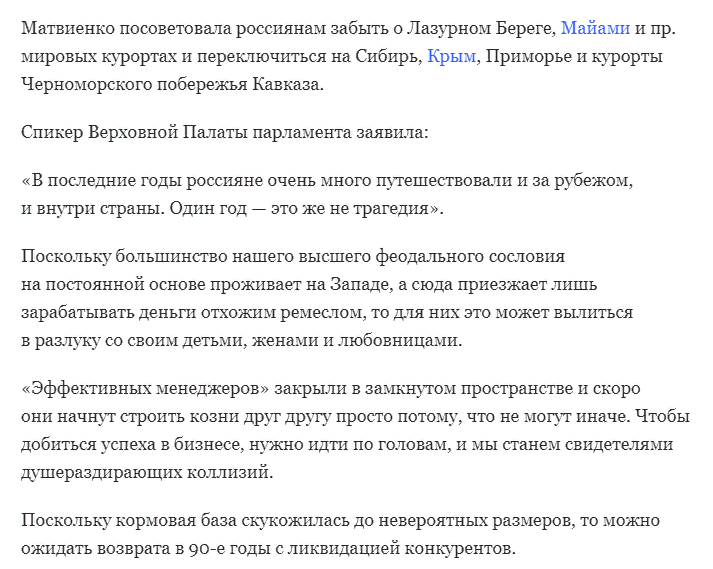 Матвиенко посоветовала россиянам забыть о Лазурном Береге, Майами и пр. мировых курортах и переключиться на Сибирь, Крым, Приморье и курорты Черноморского побережья Кавказа.

Спикер Верховной Палаты парламента заявила:

«В последние годы россияне очень много путешествовали и за рубежом, и внутри страны. Один год — это же не трагедия».

Поскольку большинство нашего высшего феодального сословия на постоянной основе проживает на Западе, а сюда приезжает лишь зарабатывать деньги отхожим ремеслом, то для них это может вылиться в разлуку со своим детьми, женами и любовницами.

«Эффективных менеджеров» закрыли в замкнутом пространстве и скоро они начнут строить козни друг другу просто потому, что не могут иначе. Чтобы добиться успеха в бизнесе, нужно идти по головам, и мы станем свидетелями душераздирающих коллизий.

Поскольку кормовая база скукожилась до невероятных размеров, то можно ожидать возврата в 90-е годы с ликвидацией конкурентов.